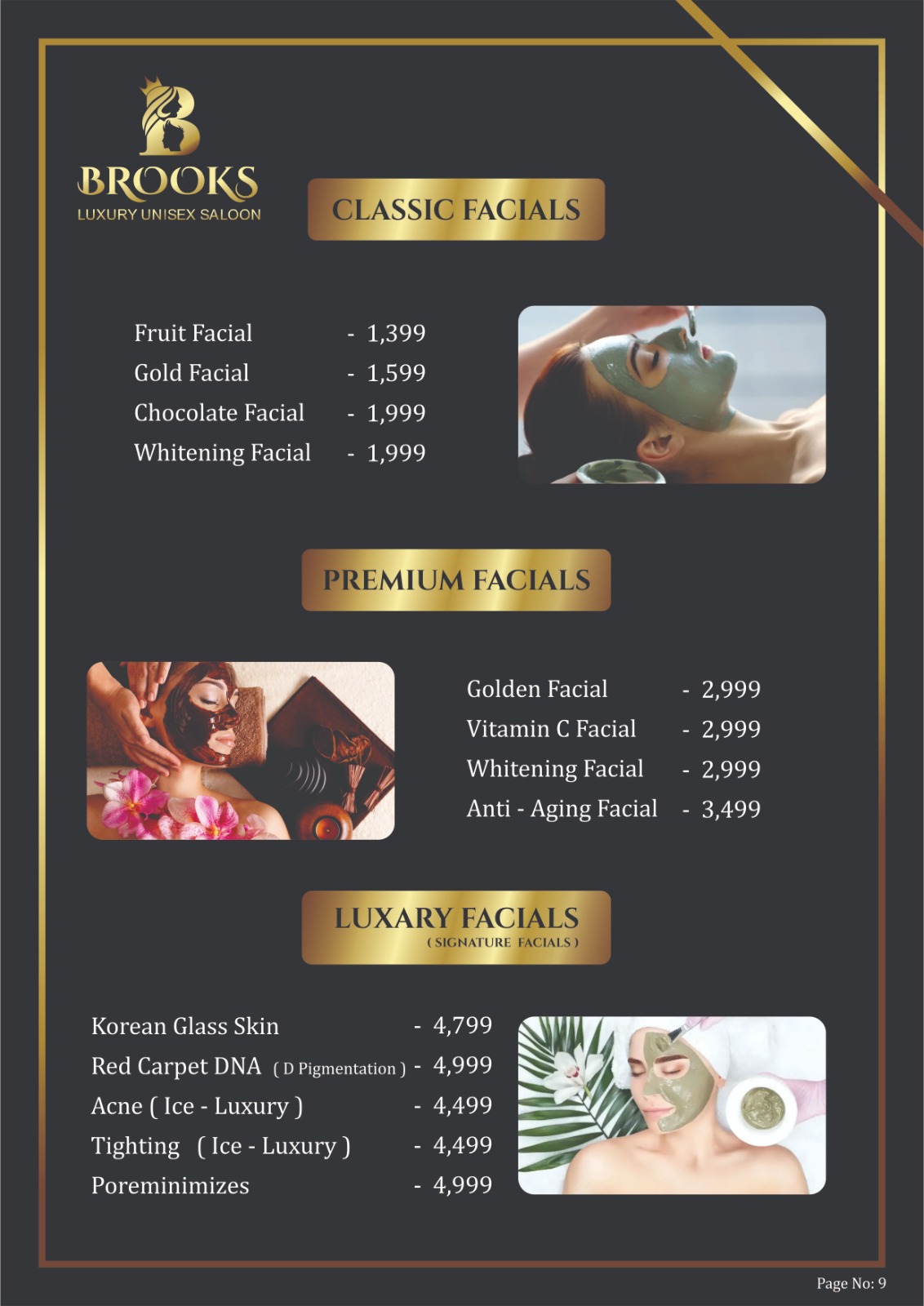 BROOKS
LUXURY UNISEX SALOON

CLASSIC FACIALS

Fruit Facial - 1,399
Gold Facial - 1,599
Chocolate Facial - 1,999
Whitening Facial - 1,999

PREMIUM FACIALS

Golden Facial - 2,999
Vitamin C Facial - 2,999
Whitening Facial - 2,999
Anti - Aging Facial - 3,499

LUXARY FACIALS
( SIGNATURE FACIALS )

Korean Glass Skin - 4,799
Red Carpet DNA ( D Pigmentation ) - 4,999
Acne ( Ice - Luxury ) - 4,499
Tighting ( Ice - Luxury ) - 4,499
Poreminimizes - 4,999

Page No: 9